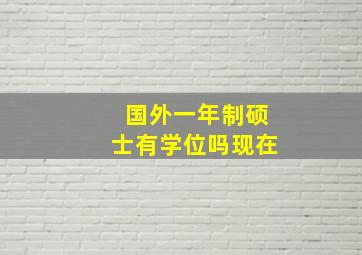 国外一年制硕士有学位吗现在